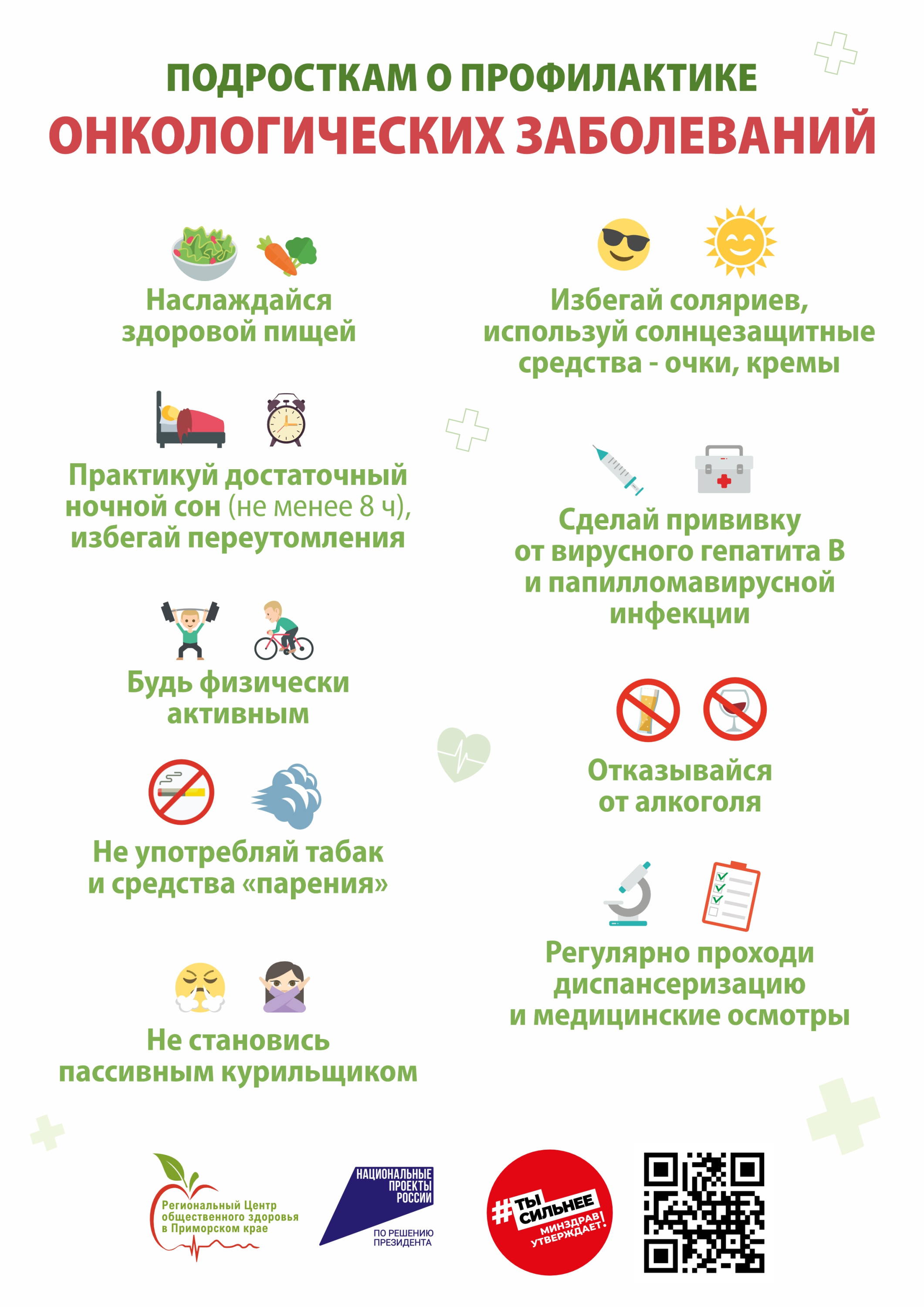 ПОДРОСТКАМ О ПРОФИЛАКТИКЕ
ОНКОЛОГИЧЕСКИХ ЗАБОЛЕВАНИЙ

Наслаждайся здоровой пищей

Практикуй достаточный ночной сон (не менее 8 ч), избегай переутомления

Будь физически активным

Не употребляй табак и средства «парения»

Не становись пассивным курильщиком

Избегай соляриев, используй солнцезащитные средства - очки, кремы

Сделай прививку от вирусного гепатита В и папилломавирусной инфекции

Отказывайся от алкоголя

Регулярно проходи диспансеризацию и медицинские осмотры

Региональный Центр общественного здоровья в Приморском крае

НАЦИОНАЛЬНЫЕ ПРОЕКТЫ РОССИИ
ПО РЕШЕНИЮ ПРЕЗИДЕНТА

#ТЫ СИЛЬНЕЕ
МИНЗДРАВ УТВЕРЖДАЕТ!